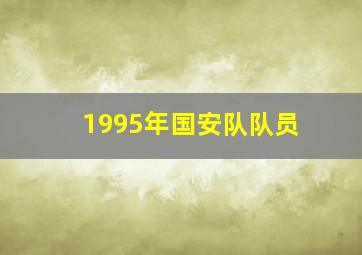 1995年国安队队员